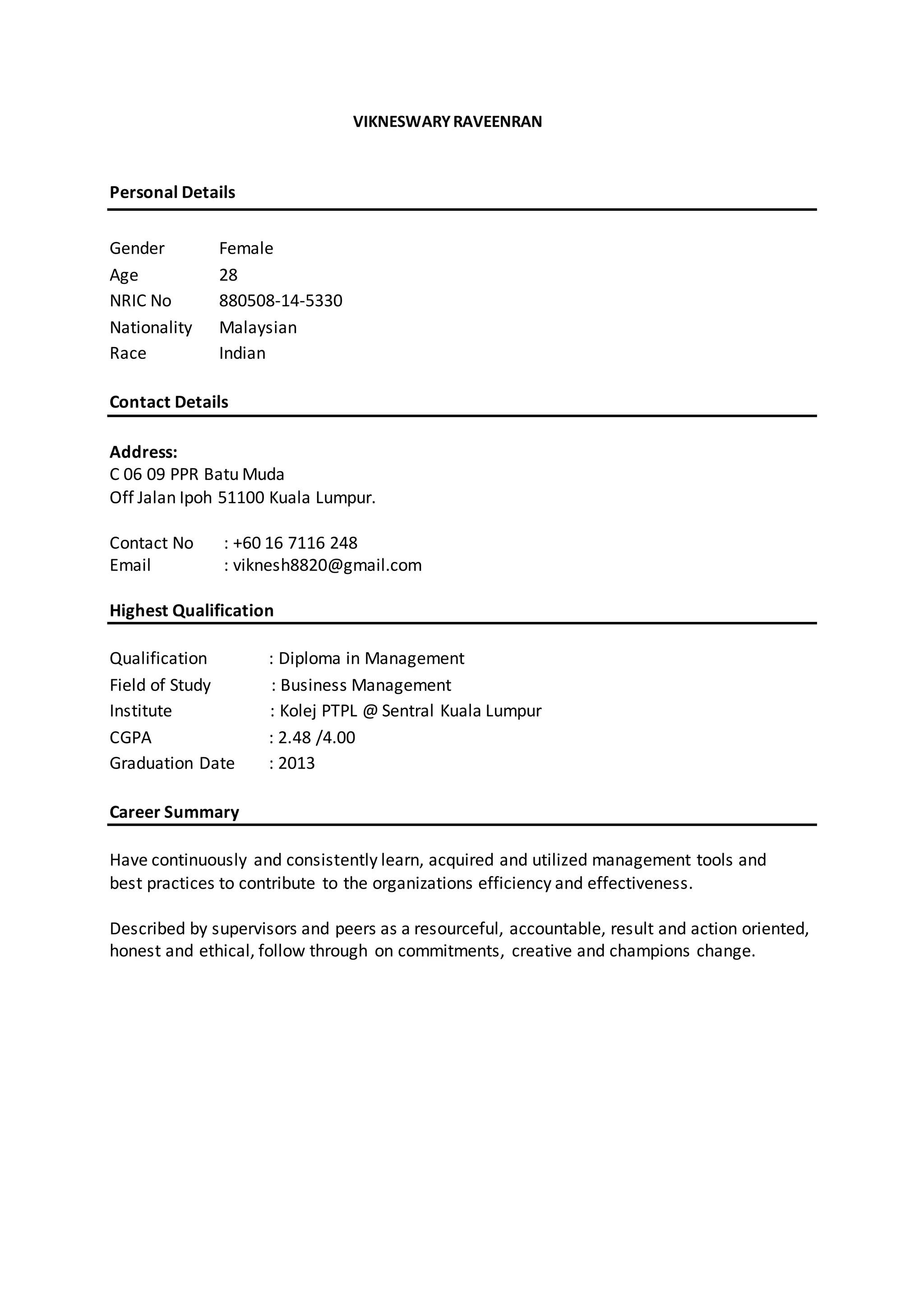 VIKNESWARY RAVEENRAN

Personal Details

Gender Female
Age 28
NRIC No 880508-14-5330
Nationality Malaysian
Race Indian

Contact Details

Address:
C 06 09 PPR Batu Muda
Off Jalan Ipoh 51100 Kuala Lumpur.

Contact No : +60 16 7116 248
Email : viknesh8820@gmail.com

Highest Qualification

Qualification : Diploma in Management
Field of Study : Business Management
Institute : Kolej PTPL @ Sentral Kuala Lumpur
CGPA : 2.48 /4.00
Graduation Date : 2013

Career Summary

Have continuously and consistently learn, acquired and utilized management tools and best practices to contribute to the organizations efficiency and effectiveness.

Described by supervisors and peers as a resourceful, accountable, result and action oriented, honest and ethical, follow through on commitments, creative and champions change.